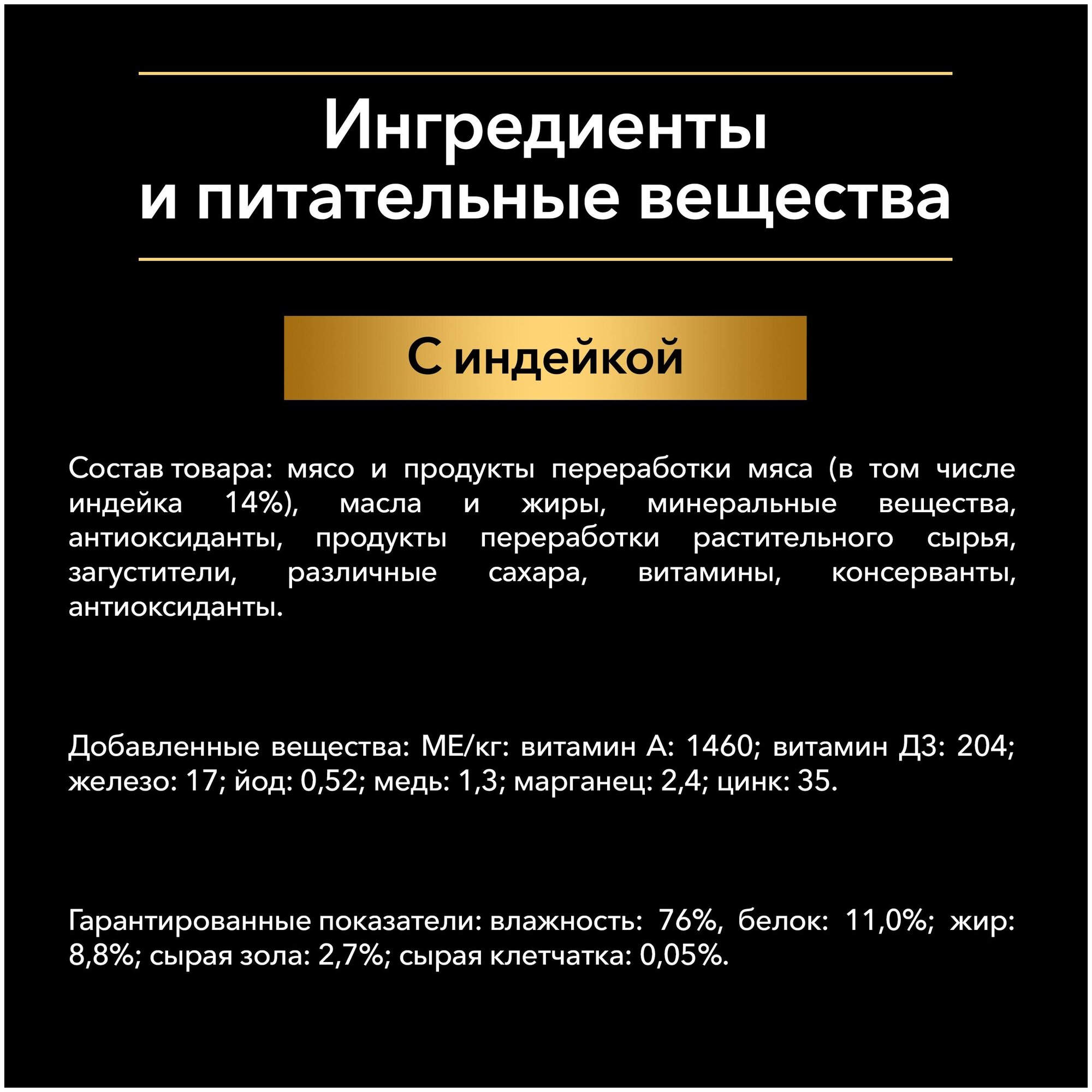 Ингредиенты
и питательные вещества

С индейкой

Состав товара: мясо и продукты переработки мяса (в том числе индейка 14%), масла и жиры, минеральные вещества, антиоксиданты, продукты переработки растительного сырья, загустители, различные сахара, витамины, консерванты, антиоксиданты.

Добавленные вещества: МЕ/кг: витамин А: 1460; витамин Д3: 204; железо: 17; йод: 0,52; медь: 1,3; марганец: 2,4; цинк: 35.

Гарантированные показатели: влажность: 76%, белок: 11,0%; жир: 8,8%; сырая зола: 2,7%; сырая клетчатка: 0,05%.